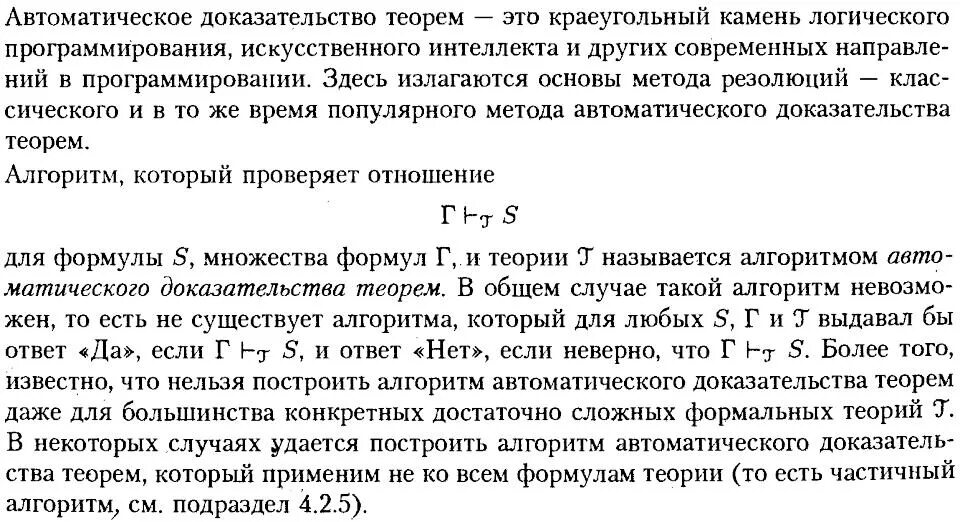 Автоматическое доказательство теорем — это краеугольный камень логического программирования, искусственного интеллекта и других современных направлений в программировании. Здесь излагаются основы метода резолюций — классического и в то же время популярного метода автоматического доказательства теорем.

Алгоритм, который проверяет отношение

$\Gamma \vdash_{\mathcal{T}} S$

для формулы $S$, множества формул $\Gamma$, и теории $\mathcal{T}$ называется алгоритмом автоматического доказательства теорем. В общем случае такой алгоритм невозможен, то есть не существует алгоритма, который для любых $S$, $\Gamma$ и $\mathcal{T}$ выдавал бы ответ «Да», если $\Gamma \vdash_{\mathcal{T}} S$, и ответ «Нет», если неверно, что $\Gamma \vdash_{\mathcal{T}} S$. Более того, известно, что нельзя построить алгоритм автоматического доказательства теорем даже для большинства конкретных достаточно сложных формальных теорий $\mathcal{T}$. В некоторых случаях удается построить алгоритм автоматического доказательства теорем, который применим не ко всем формулам теории (то есть частичный алгоритм, см. подраздел 4.2.5).